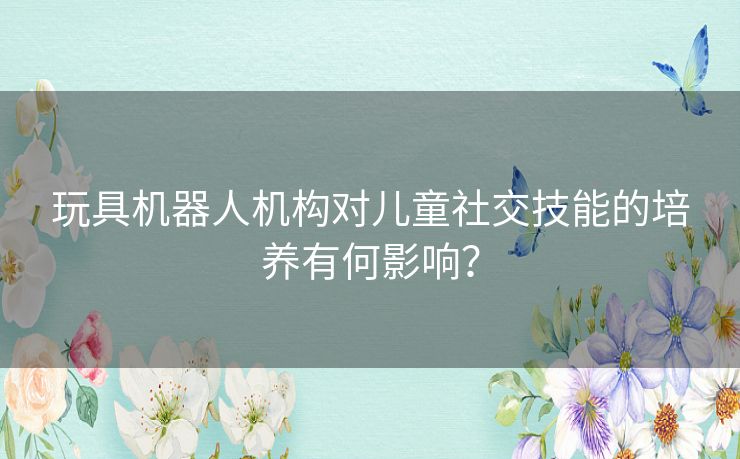 玩具机器人机构对儿童社交技能的培养有何影响？